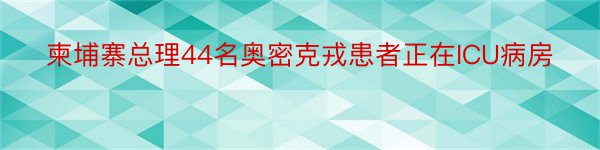 柬埔寨总理44名奥密克戎患者正在ICU病房